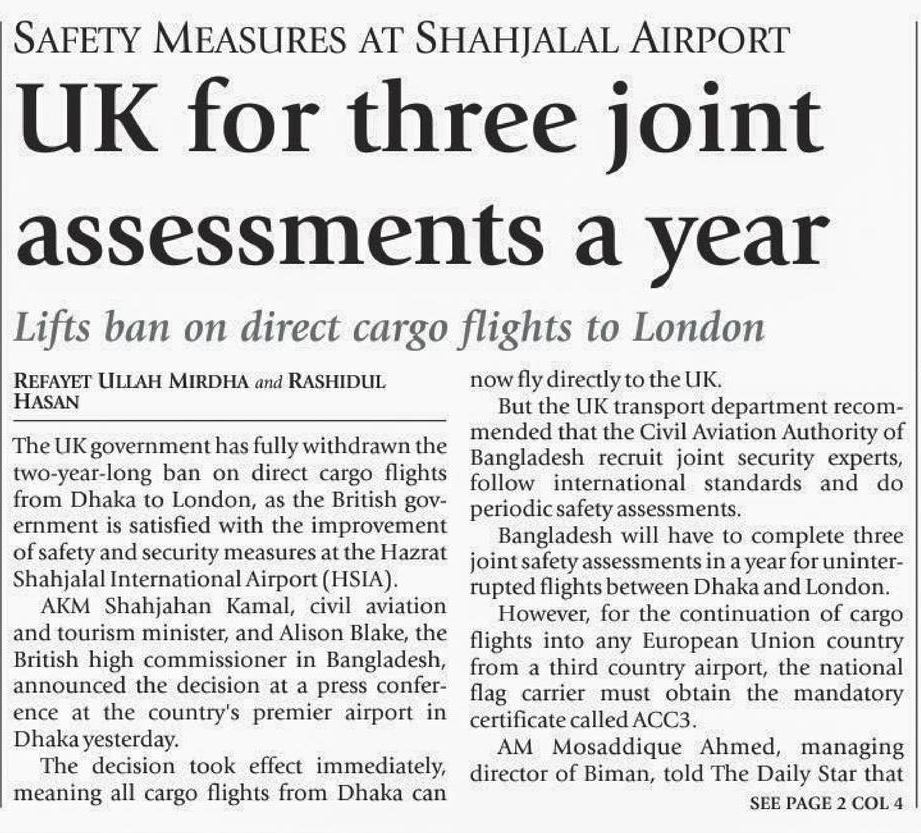 SAFETY MEASURES AT SHAHJALAL AIRPORT

UK for three joint assessments a year

Lifts ban on direct cargo flights to London

REFAYET ULLAH MIRDHA and RASHIDUL HASAN

The UK government has fully withdrawn the two-year-long ban on direct cargo flights from Dhaka to London, as the British government is satisfied with the improvement of safety and security measures at the Hazrat Shahjalal International Airport (HSIA).

AKM Shahjahan Kamal, civil aviation and tourism minister, and Alison Blake, the British high commissioner in Bangladesh, announced the decision at a press conference at the country's premier airport in Dhaka yesterday.

The decision took effect immediately, meaning all cargo flights from Dhaka can now fly directly to the UK.

But the UK transport department recommended that the Civil Aviation Authority of Bangladesh recruit joint security experts, follow international standards and do periodic safety assessments.

Bangladesh will have to complete three joint safety assessments in a year for uninterrupted flights between Dhaka and London.

However, for the continuation of cargo flights into any European Union country from a third country airport, the national flag carrier must obtain the mandatory certificate called ACC3.

AM Mosaddique Ahmed, managing director of Biman, told The Daily Star that

SEE PAGE 2 COL 4